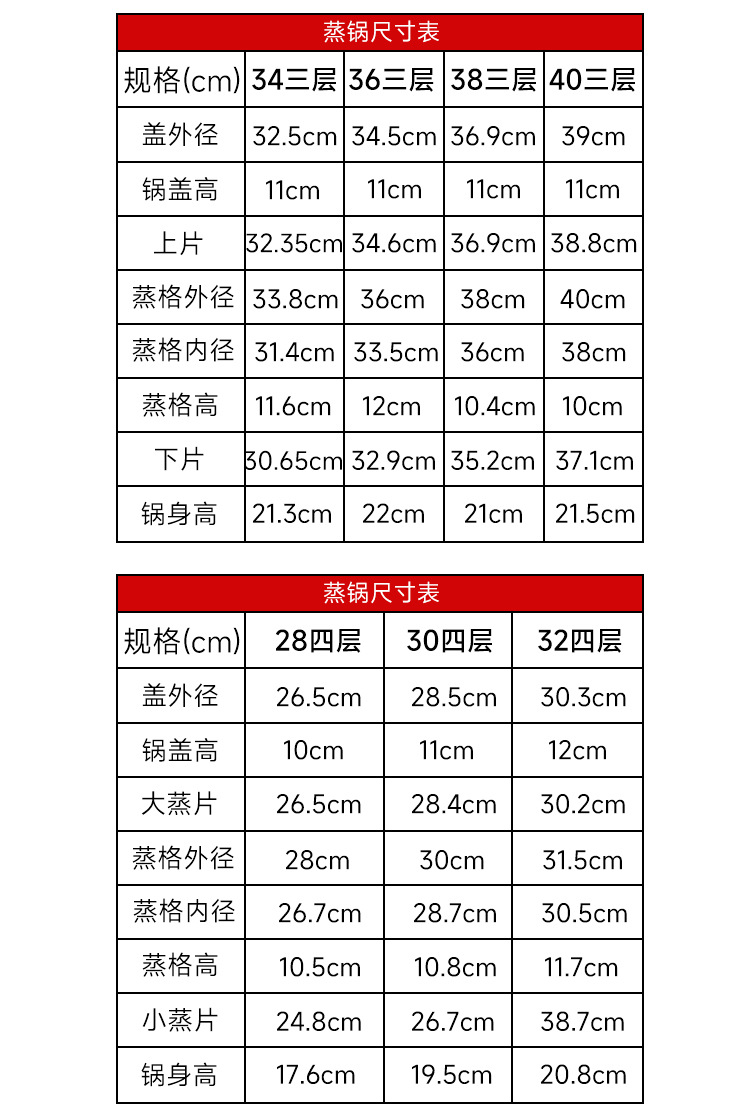 蒸锅尺寸表

| 规格(cm) | 34三层 | 36三层 | 38三层 | 40三层 |
|---|---|---|---|---|
| 盖外径 | 32.5cm | 34.5cm | 36.9cm | 39cm |
| 锅盖高 | 11cm | 11cm | 11cm | 11cm |
| 上片 | 32.35cm | 34.6cm | 36.9cm | 38.8cm |
| 蒸格外径 | 33.8cm | 36cm | 38cm | 40cm |
| 蒸格内径 | 31.4cm | 33.5cm | 36cm | 38cm |
| 蒸格高 | 11.6cm | 12cm | 10.4cm | 10cm |
| 下片 | 30.65cm | 32.9cm | 35.2cm | 37.1cm |
| 锅身高 | 21.3cm | 22cm | 21cm | 21.5cm |

蒸锅尺寸表

| 规格(cm) | 28四层 | 30四层 | 32四层 |
|---|---|---|---|
| 盖外径 | 26.5cm | 28.5cm | 30.3cm |
| 锅盖高 | 10cm | 11cm | 12cm |
| 大蒸片 | 26.5cm | 28.4cm | 30.2cm |
| 蒸格外径 | 28cm | 30cm | 31.5cm |
| 蒸格内径 | 26.7cm | 28.7cm | 30.5cm |
| 蒸格高 | 10.5cm | 10.8cm | 11.7cm |
| 小蒸片 | 24.8cm | 26.7cm | 38.7cm |
| 锅身高 | 17.6cm | 19.5cm | 20.8cm |